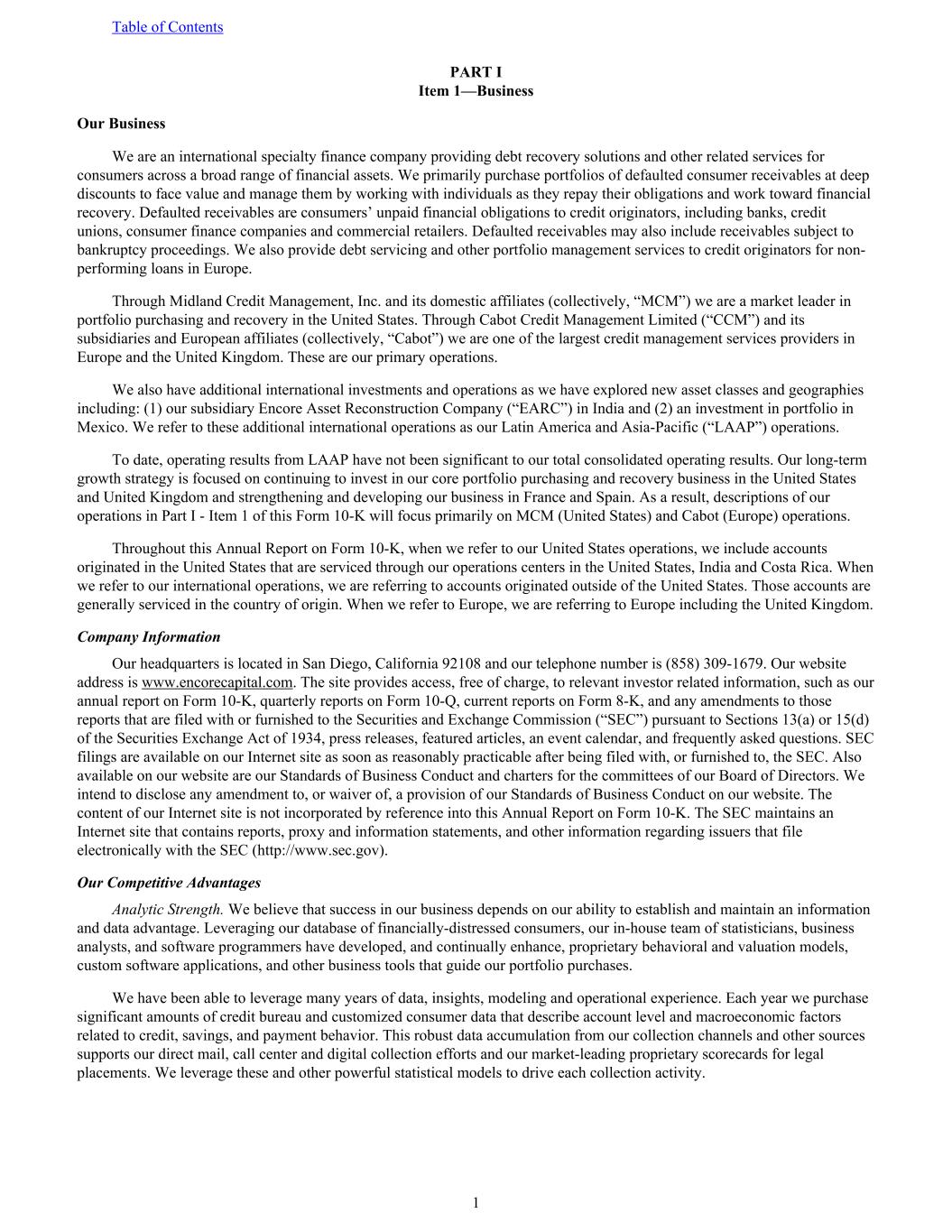 Table of Contents

PART I
Item 1—Business

Our Business

We are an international specialty finance company providing debt recovery solutions and other related services for consumers across a broad range of financial assets. We primarily purchase portfolios of defaulted consumer receivables at deep discounts to face value and manage them by working with individuals as they repay their obligations and work toward financial recovery. Defaulted receivables are consumers' unpaid financial obligations to credit originators, including banks, credit unions, consumer finance companies and commercial retailers. Defaulted receivables may also include receivables subject to bankruptcy proceedings. We also provide debt servicing and other portfolio management services to credit originators for non-performing loans in Europe.

Through Midland Credit Management, Inc. and its domestic affiliates (collectively, "MCM") we are a market leader in portfolio purchasing and recovery in the United States. Through Cabot Credit Management Limited ("CCM") and its subsidiaries and European affiliates (collectively, "Cabot") we are one of the largest credit management services providers in Europe and the United Kingdom. These are our primary operations.

We also have additional international investments and operations as we have explored new asset classes and geographies including: (1) our subsidiary Encore Asset Reconstruction Company ("EARC") in India and (2) an investment in portfolio in Mexico. We refer to these additional international operations as our Latin America and Asia-Pacific ("LAAP") operations.

To date, operating results from LAAP have not been significant to our total consolidated operating results. Our long-term growth strategy is focused on continuing to invest in our core portfolio purchasing and recovery business in the United States and United Kingdom and strengthening and developing our business in France and Spain. As a result, descriptions of our operations in Part I - Item 1 of this Form 10-K will focus primarily on MCM (United States) and Cabot (Europe) operations.

Throughout this Annual Report on Form 10-K, when we refer to our United States operations, we include accounts originated in the United States that are serviced through our operations centers in the United States, India and Costa Rica. When we refer to our international operations, we are referring to accounts originated outside of the United States. Those accounts are generally serviced in the country of origin. When we refer to Europe, we are referring to Europe including the United Kingdom.

Company Information

Our headquarters is located in San Diego, California 92108 and our telephone number is (858) 309-1679. Our website address is www.encorecapital.com. The site provides access, free of charge, to relevant investor related information, such as our annual report on Form 10-K, quarterly reports on Form 10-Q, current reports on Form 8-K, and any amendments to those reports that are filed with or furnished to the Securities and Exchange Commission ("SEC") pursuant to Sections 13(a) or 15(d) of the Securities Exchange Act of 1934, press releases, featured articles, an event calendar, and frequently asked questions. SEC filings are available on our Internet site as soon as reasonably practicable after being filed with, or furnished to, the SEC. Also available on our website are our Standards of Business Conduct and charters for the committees of our Board of Directors. We intend to disclose any amendment to, or waiver of, a provision of our Standards of Business Conduct on our website. The content of our Internet site is not incorporated by reference into this Annual Report on Form 10-K. The SEC maintains an Internet site that contains reports, proxy and information statements, and other information regarding issuers that file electronically with the SEC (http://www.sec.gov).

Our Competitive Advantages

Analytic Strength. We believe that success in our business depends on our ability to establish and maintain an information and data advantage. Leveraging our database of financially-distressed consumers, our in-house team of statisticians, business analysts, and software programmers have developed, and continually enhance, proprietary behavioral and valuation models, custom software applications, and other business tools that guide our portfolio purchases.

We have been able to leverage many years of data, insights, modeling and operational experience. Each year we purchase significant amounts of credit bureau and customized consumer data that describe account level and macroeconomic factors related to credit, savings, and payment behavior. This robust data accumulation from our collection channels and other sources supports our direct mail, call center and digital collection efforts and our market-leading proprietary scorecards for legal placements. We leverage these and other powerful statistical models to drive each collection activity.

1